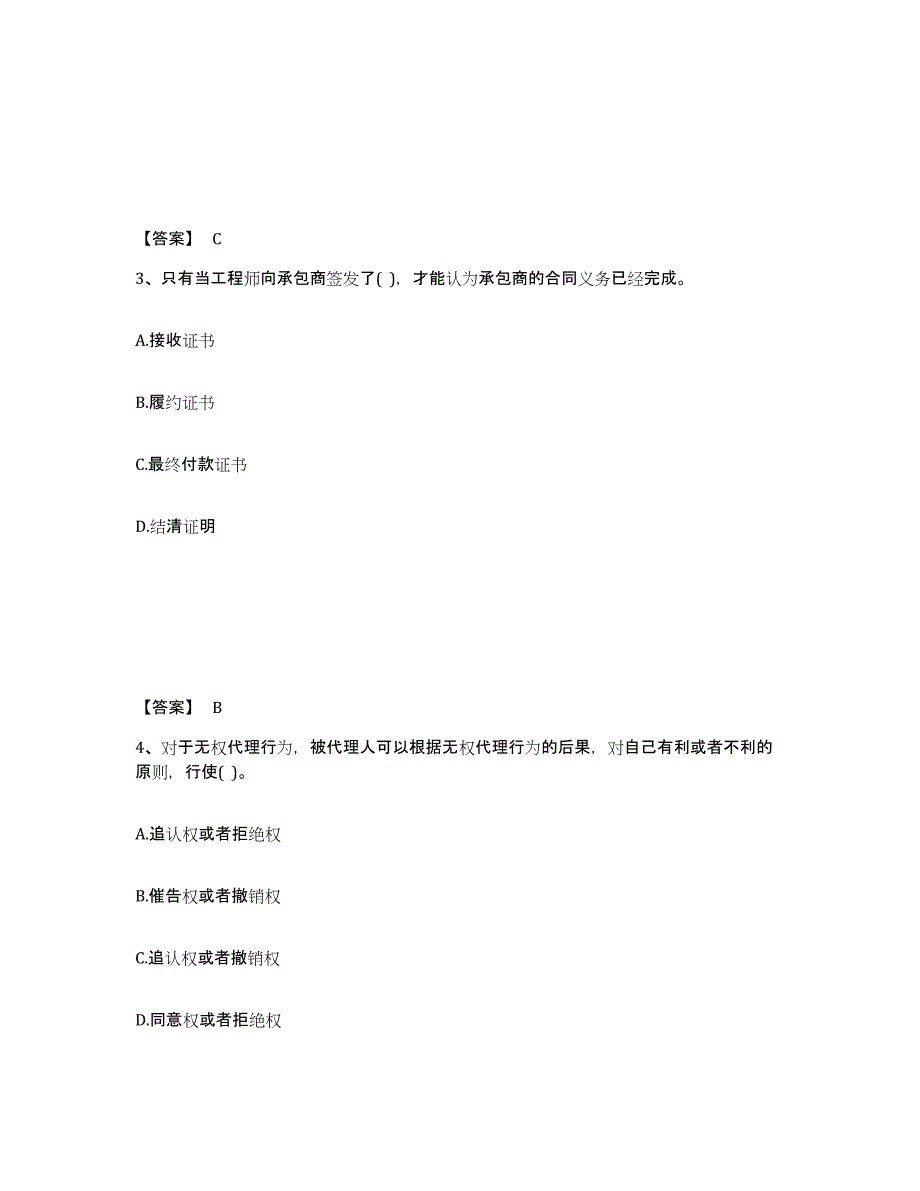 【答案】 C

3、只有当工程师向承包商签发了( )，才能认为承包商的合同义务已经完成。

A.接收证书

B.履约证书

C.最终付款证书

D.结清证明

【答案】 B

4、对于无权代理行为，被代理人可以根据无权代理行为的后果，对自己有利或者不利的原则，行使( )。

A.追认权或者拒绝权

B.催告权或者撤销权

C.追认权或者撤销权

D.同意权或者拒绝权